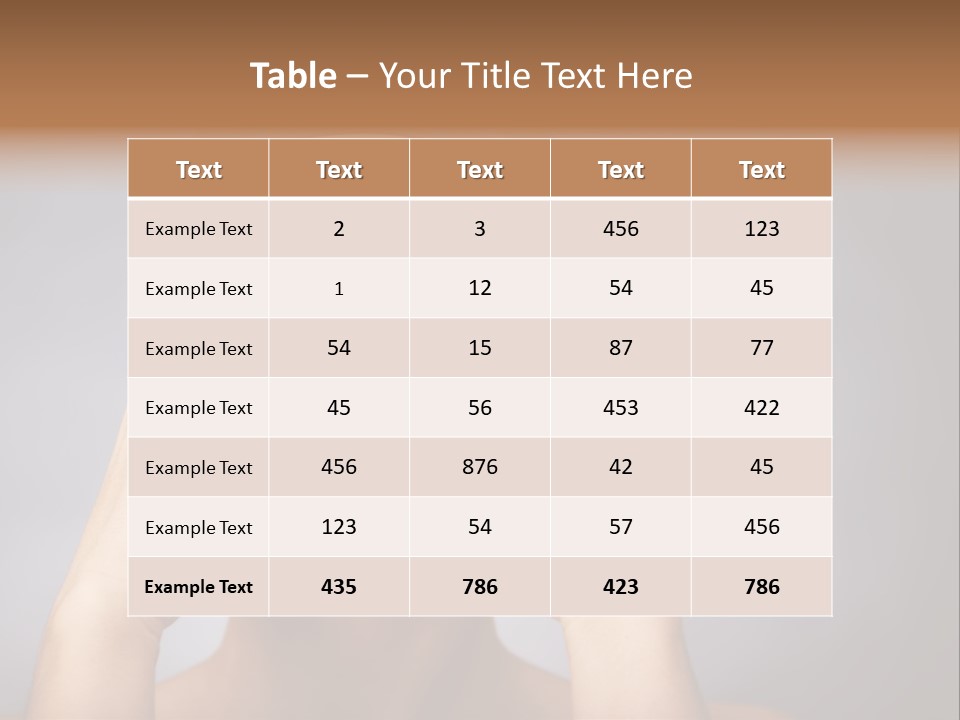 Table – Your Title Text Here

| Text | Text | Text | Text | Text |
|---|---|---|---|---|
| Example Text | 2 | 3 | 456 | 123 |
| Example Text | 1 | 12 | 54 | 45 |
| Example Text | 54 | 15 | 87 | 77 |
| Example Text | 45 | 56 | 453 | 422 |
| Example Text | 456 | 876 | 42 | 45 |
| Example Text | 123 | 54 | 57 | 456 |
| Example Text | 435 | 786 | 423 | 786 |